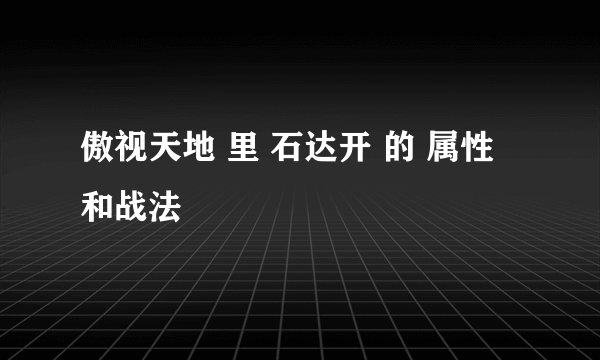 傲视天地 里 石达开 的 属性和战法